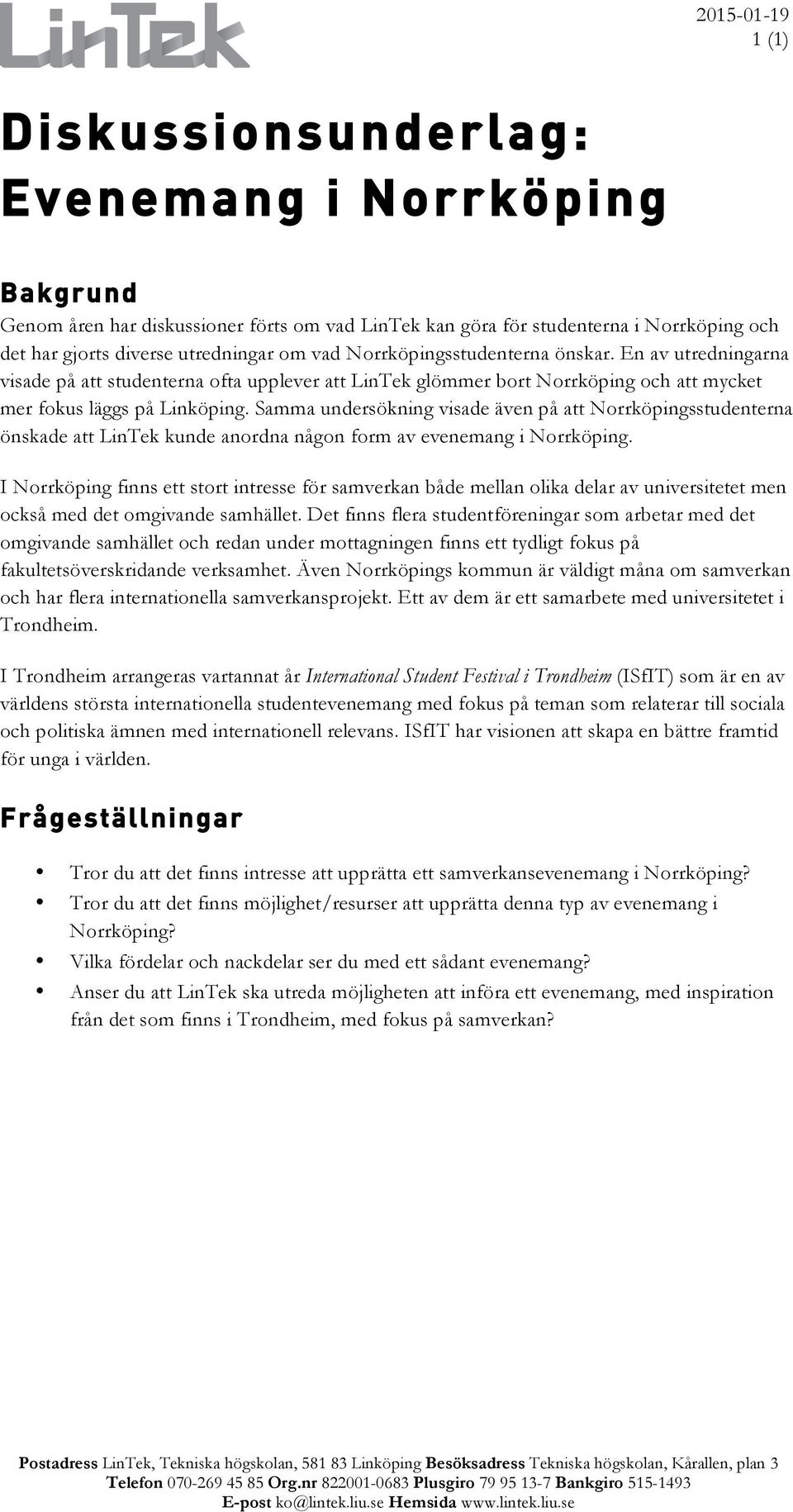 LinTek

2015-01-19
1 (1)

Diskussionsunderlag: Evenemang i Norrköping

Bakgrund

Genom åren har diskussioner förts om vad LinTek kan göra för studenterna i Norrköping och det har gjorts diverse utredningar om vad Norrköpingsstudenterna önskar. En av utredningarna visade på att studenterna ofta upplever att LinTek glömmer bort Norrköping och att mycket mer fokus läggs på Linköping. Samma undersökning visade även på att Norrköpingsstudenterna önskade att LinTek kunde anordna någon form av evenemang i Norrköping.

I Norrköping finns ett stort intresse för samverkan både mellan olika delar av universitetet men också med det omgivande samhället. Det finns flera studentföreningar som arbetar med det omgivande samhället och redan under mottagningen finns ett tydligt fokus på fakultetsöverskridande verksamhet. Även Norrköpings kommun är väldigt måna om samverkan och har flera internationella samverkansprojekt. Ett av dem är ett samarbete med universitetet i Trondheim.

I Trondheim arrangeras vartannat år International Student Festival i Trondheim (ISfIT) som är en av världens största internationella studentevenemang med fokus på teman som relaterar till sociala och politiska ämnen med internationell relevans. ISfIT har visionen att skapa en bättre framtid för unga i världen.

Frågeställningar

• Tror du att det finns intresse att upprätta ett samverkansevenemang i Norrköping?
• Tror du att det finns möjlighet/resurser att upprätta denna typ av evenemang i Norrköping?
• Vilka fördelar och nackdelar ser du med ett sådant evenemang?
• Anser du att LinTek ska utreda möjligheten att införa ett evenemang, med inspiration från det som finns i Trondheim, med fokus på samverkan?

Postadress LinTek, Tekniska högskolan, 581 83 Linköping Besöksadress Tekniska högskolan, Kårallen, plan 3
Telefon 070-269 45 85 Org.nr 822001-0683 Plusgiro 79 95 13-7 Bankgiro 515-1493
E-post ko@lintek.liu.se Hemsida www.lintek.liu.se